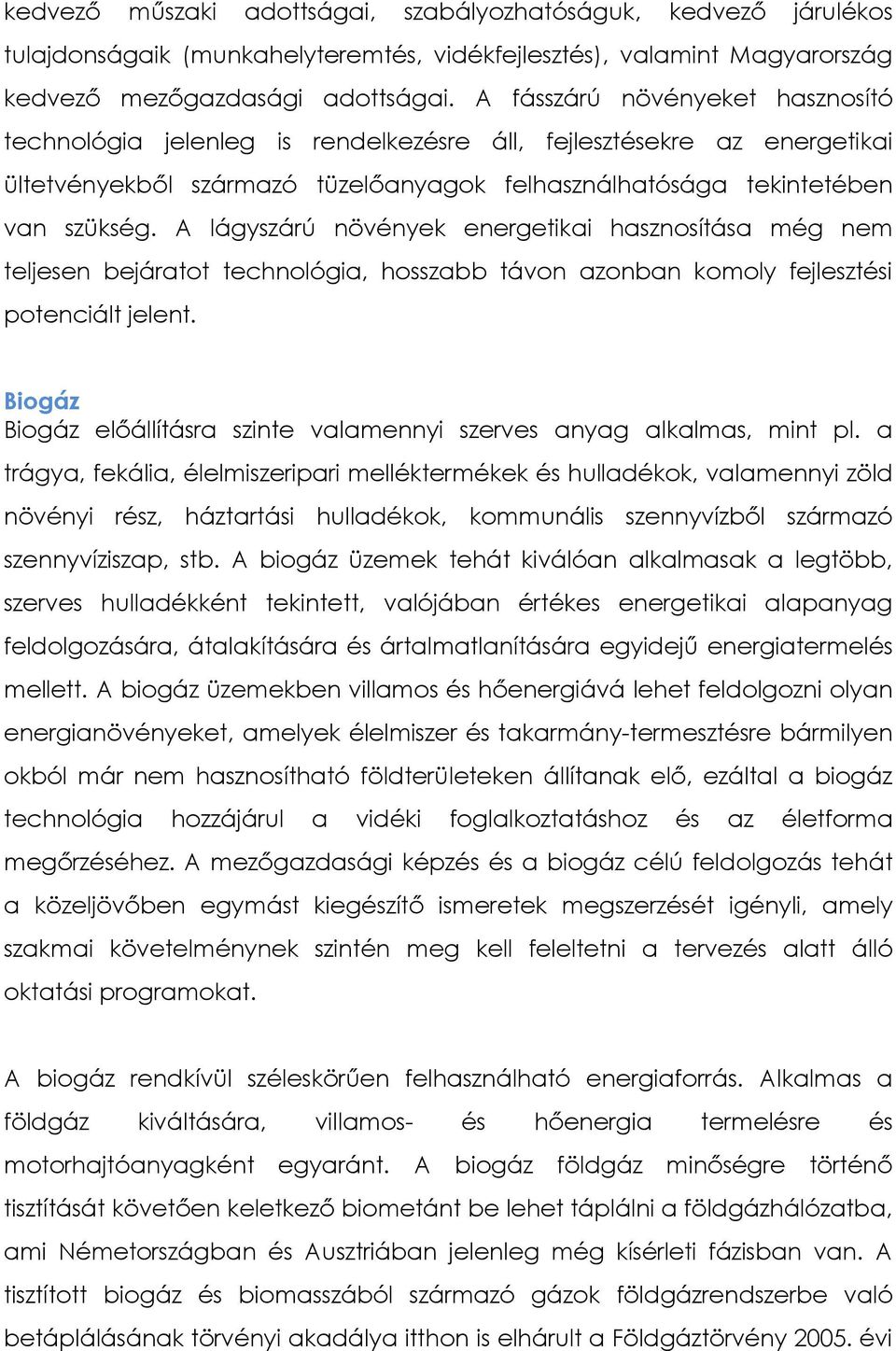 kedvező műszaki adottságai, szabályozhatóságuk, kedvező járulékos tulajdonságaik (munkahelyteremtés, vidékfejlesztés), valamint Magyarország kedvező mezőgazdasági adottságai. A fásszárú növényeket hasznosító technológia jelenleg is rendelkezésre áll, fejlesztésekre az energetikai ültetvényekből származó tüzelőanyagok felhasználhatósága tekintetében van szükség. A lágyszárú növények energetikai hasznosítása még nem teljesen bejáratot technológia, hosszabb távon azonban komoly fejlesztési potenciált jelent.

Biogáz
Biogáz előállításra szinte valamennyi szerves anyag alkalmas, mint pl. a trágya, fekália, élelmiszeripari melléktermékek és hulladékok, valamennyi zöld növényi rész, háztartási hulladékok, kommunális szennyvízből származó szennyvíziszap, stb. A biogáz üzemek tehát kiválóan alkalmasak a legtöbb, szerves hulladékként tekintett, valójában értékes energetikai alapanyag feldolgozására, átalakítására és ártalmatlanítására egyidejű energiatermelés mellett. A biogáz üzemekben villamos és hőenergiává lehet feldolgozni olyan energianövényeket, amelyek élelmiszer és takarmány-termesztésre bármilyen okból már nem hasznosítható földterületeken állítanak elő, ezáltal a biogáz technológia hozzájárul a vidéki foglalkoztatáshoz és az életforma megőrzéséhez. A mezőgazdasági képzés és a biogáz célú feldolgozás tehát a közeljövőben egymást kiegészítő ismeretek megszerzését igényli, amely szakmai követelménynek szintén meg kell feleltetni a tervezés alatt álló oktatási programokat.

A biogáz rendkívül széleskörűen felhasználható energiaforrás. Alkalmas a földgáz kiváltására, villamos- és hőenergia termelésre és motorhajtóanyagként egyaránt. A biogáz földgáz minőségre történő tisztítását követően keletkező biometánt be lehet táplálni a földgázhálózatba, ami Németországban és Ausztriában jelenleg még kísérleti fázisban van. A tisztított biogáz és biomasszából származó gázok földgázrendszerbe való betáplálásának törvényi akadálya itthon is elhárult a Földgáztörvény 2005. évi